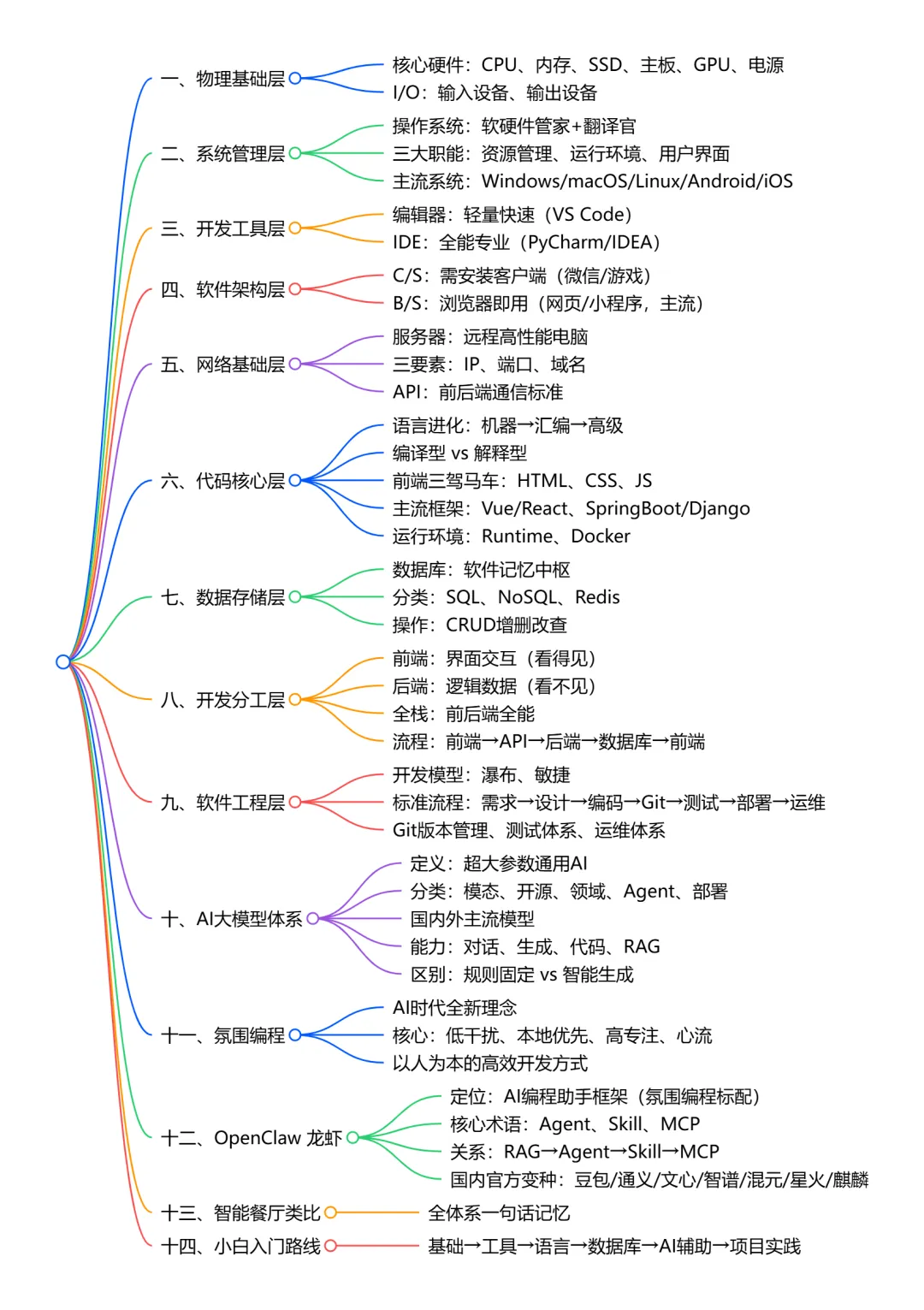 一、物理基础层
核心硬件：CPU、内存、SSD、主板、GPU、电源
I/O：输入设备、输出设备

二、系统管理层
操作系统：软硬件管家+翻译官
三大职能：资源管理、运行环境、用户界面
主流系统：Windows/macOS/Linux/Android/iOS

三、开发工具层
编辑器：轻量快速（VS Code）
IDE：全能专业（PyCharm/IDEA）

四、软件架构层
C/S：需安装客户端（微信/游戏）
B/S：浏览器即用（网页/小程序，主流）

五、网络基础层
服务器：远程高性能电脑
三要素：IP、端口、域名
API：前后端通信标准

六、代码核心层
语言进化：机器→汇编→高级
编译型 vs 解释型
前端三驾马车：HTML、CSS、JS
主流框架：Vue/React、SpringBoot/Django
运行环境：Runtime、Docker

七、数据存储层
数据库：软件记忆中枢
分类：SQL、NoSQL、Redis
操作：CRUD增删改查

八、开发分工层
前端：界面交互（看得见）
后端：逻辑数据（看不见）
全栈：前后端全能
流程：前端→API→后端→数据库→前端

九、软件工程层
开发模型：瀑布、敏捷
标准流程：需求→设计→编码→Git→测试→部署→运维
Git版本管理、测试体系、运维体系

十、AI大模型体系
定义：超大参数通用AI
分类：模态、开源、领域、Agent、部署
国内外主流模型
能力：对话、生成、代码、RAG
区别：规则固定 vs 智能生成

十一、氛围编程
AI时代全新理念
核心：低干扰、本地优先、高专注、心流
以人为本的高效开发方式

十二、OpenClaw 龙虾
定位：AI编程助手框架（氛围编程标配）
核心术语：Agent、Skill、MCP
关系：RAG→Agent→Skill→MCP
国内官方变种：豆包/通义/文心/智谱/混元/星火/麒麟

十三、智能餐厅类比
全体系一句话记忆

十四、小白入门路线
基础→工具→语言→数据库→AI辅助→项目实践